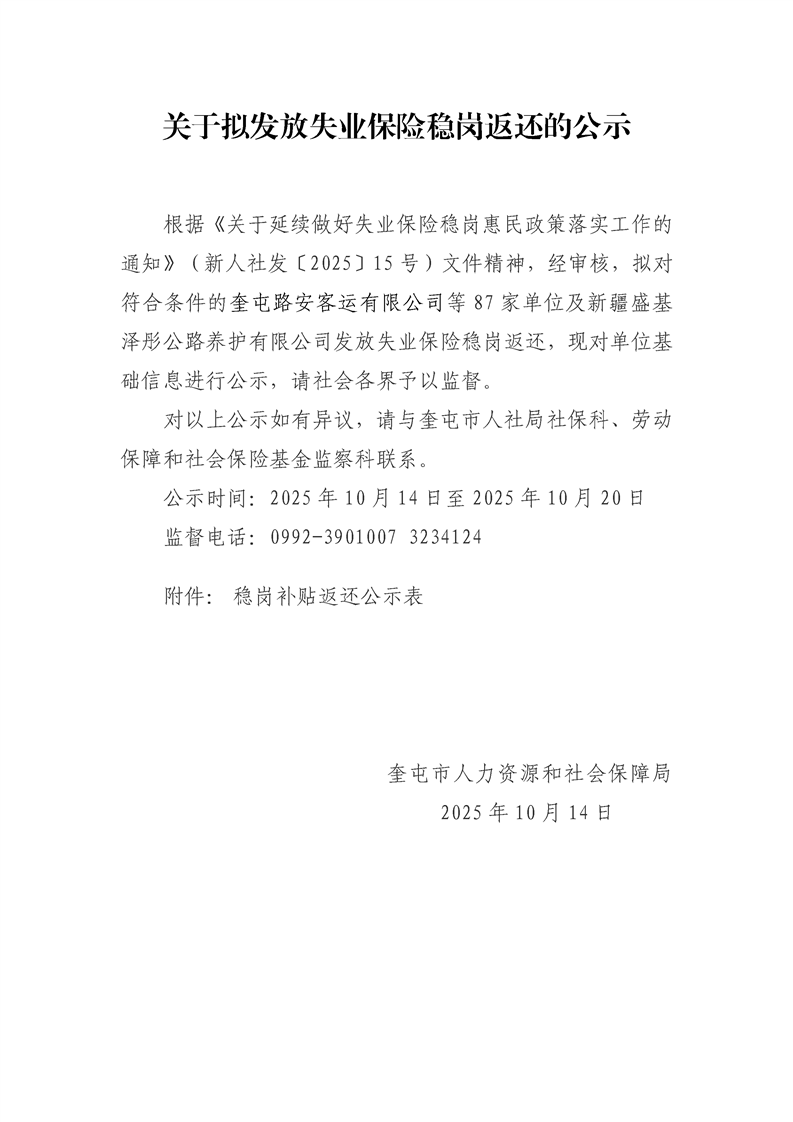 关于拟发放失业保险稳岗返还的公示

根据《关于延续做好失业保险稳岗惠民政策落实工作的通知》（新人社发〔2025〕15号）文件精神，经审核，拟对符合条件的奎屯路安客运有限公司等87家单位及新疆盛基泽彤公路养护有限公司发放失业保险稳岗返还，现对单位基础信息进行公示，请社会各界予以监督。

对以上公示如有异议，请与奎屯市人社局社保科、劳动保障和社会保险基金监察科联系。

公示时间：2025年10月14日至2025年10月20日

监督电话：0992-3901007 3234124

附件： 稳岗补贴返还公示表

奎屯市人力资源和社会保障局

2025年10月14日